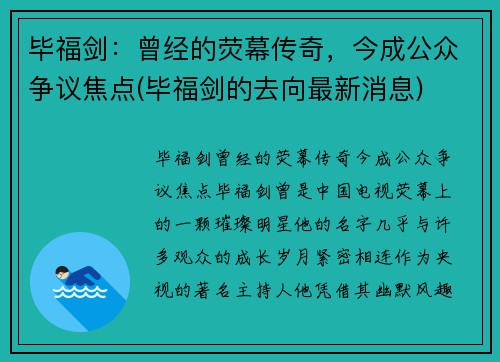 毕福剑：曾经的荧幕传奇，今成公众争议焦点(毕福剑的去向最新消息)

毕福剑曾经的荧幕传奇今成公众争议焦点毕福剑曾是中国电视荧幕上的一颗璀璨明星他的名字几乎与许多观众的成长岁月紧密相连作为央视的著名主持人他凭借其幽默风趣